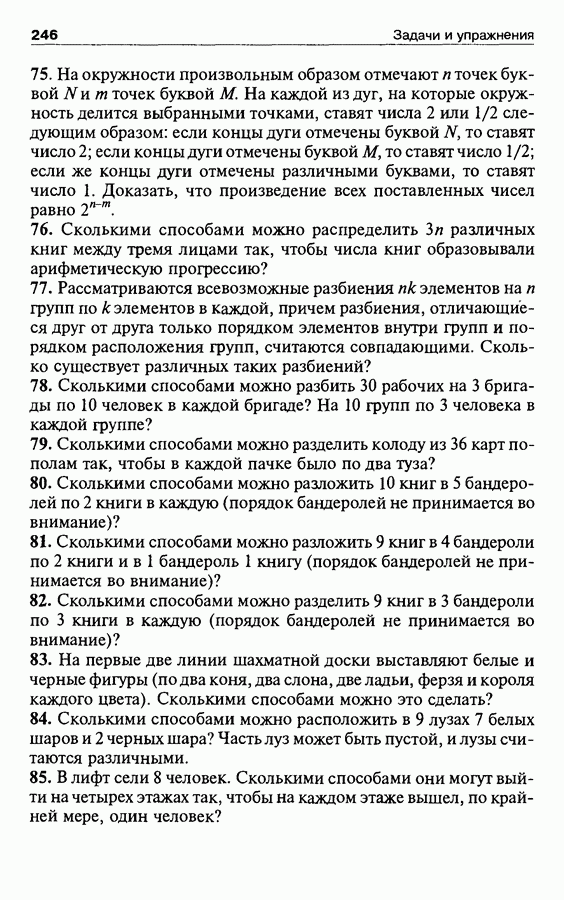 246 Задачи и упражнения

75. На окружности произвольным образом отмечают $n$ точек буквой $N$ и $m$ точек буквой $M$. На каждой из дуг, на которые окружность делится выбранными точками, ставят числа 2 или 1/2 следующим образом: если концы дуги отмечены буквой $N$, то ставят число 2; если концы дуги отмечены буквой $M$, то ставят число 1/2; если же концы дуги отмечены различными буквами, то ставят число 1. Доказать, что произведение всех поставленных чисел равно $2^{n-m}$.
76. Сколькими способами можно распределить $3n$ различных книг между тремя лицами так, чтобы числа книг образовывали арифметическую прогрессию?
77. Рассматриваются всевозможные разбиения $nk$ элементов на $n$ групп по $k$ элементов в каждой, причем разбиения, отличающиеся друг от друга только порядком элементов внутри групп и порядком расположения групп, считаются совпадающими. Сколько существует различных таких разбиений?
78. Сколькими способами можно разбить 30 рабочих на 3 бригады по 10 человек в каждой бригаде? На 10 групп по 3 человека в каждой группе?
79. Сколькими способами можно разделить колоду из 36 карт пополам так, чтобы в каждой пачке было по два туза?
80. Сколькими способами можно разложить 10 книг в 5 бандеролей по 2 книги в каждую (порядок бандеролей не принимается во внимание)?
81. Сколькими способами можно разложить 9 книг в 4 бандероли по 2 книги и в 1 бандероль 1 книгу (порядок бандеролей не принимается во внимание)?
82. Сколькими способами можно разделить 9 книг в 3 бандероли по 3 книги в каждую (порядок бандеролей не принимается во внимание)?
83. На первые две линии шахматной доски выставляют белые и черные фигуры (по два коня, два слона, две ладьи, ферзя и короля каждого цвета). Сколькими способами можно это сделать?
84. Сколькими способами можно расположить в 9 лузах 7 белых шаров и 2 черных шара? Часть луз может быть пустой, и лузы считаются различными.
85. В лифт сели 8 человек. Сколькими способами они могут выйти на четырех этажах так, чтобы на каждом этаже вышел, по крайней мере, один человек?